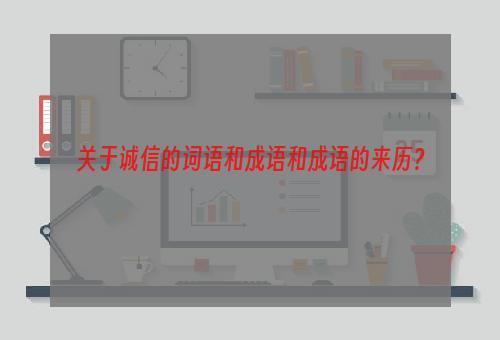 关于诚信的词语和成语和成语的来历?

25